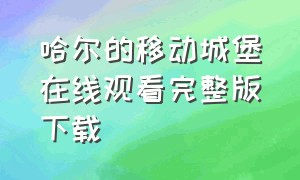 哈尔的移动城堡在线观看完整版下载